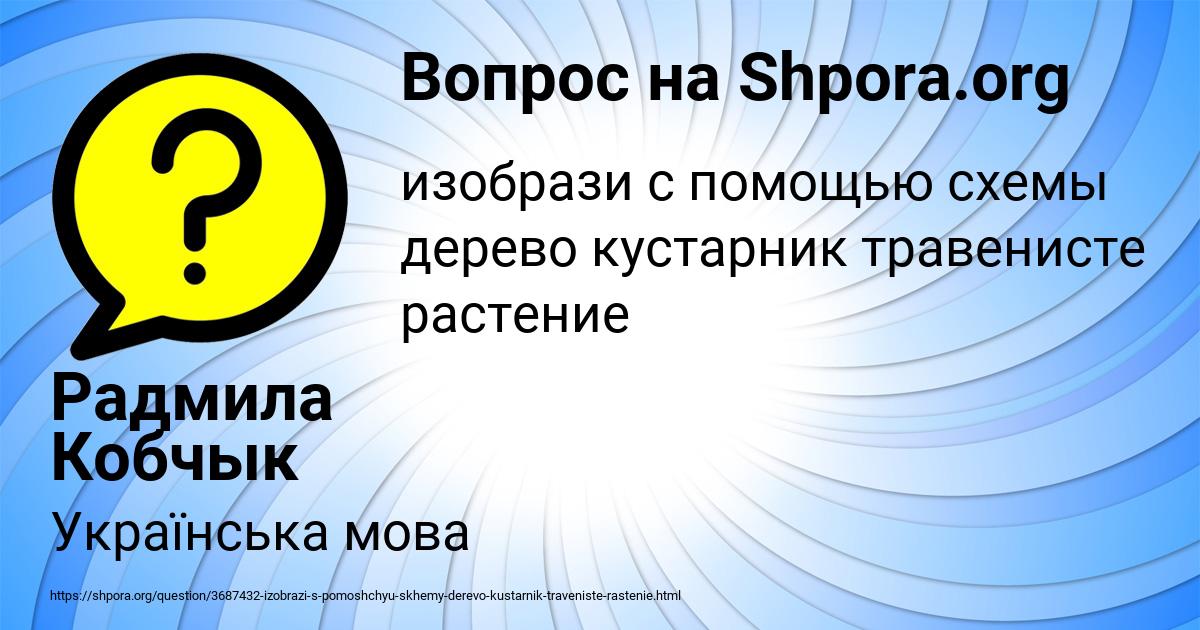 Вопрос на Shpora.org

изобрази с помощью схемы дерево кустарник травенисте растение

Радмила Кобчык

Українська мова

https://shpora.org/question/3687432-izobrazi-s-pomoshchyu-skhemy-derevo-kustarnik-traveniste-rastenie.html